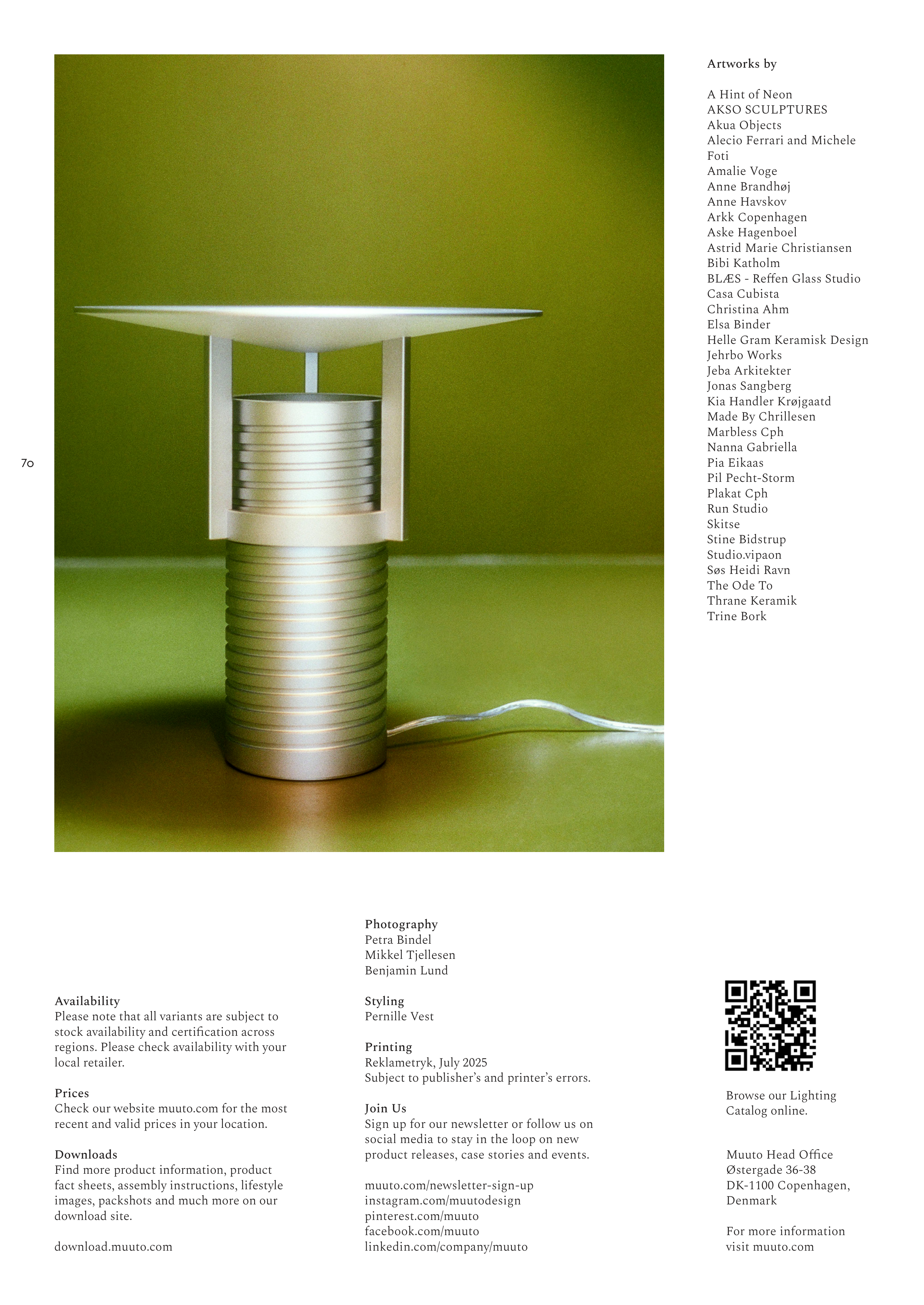 70

Artworks by

A Hint of Neon
AKSO SCULPTURES
Akua Objects
Alecio Ferrari and Michele Foti
Amalie Voge
Anne Brandhøj
Anne Havskov
Arkk Copenhagen
Aske Hagenboel
Astrid Marie Christiansen
Bibi Katholm
BLÆS - Reffen Glass Studio
Casa Cubista
Christina Ahm
Elsa Binder
Helle Gram Keramisk Design
Jehrbo Works
Jeba Arkitekter
Jonas Sangberg
Kia Handler Krøjgaatd
Made By Chrillesen
Marbless Cph
Nanna Gabriella
Pia Eikaas
Pil Pecht-Storm
Plakat Cph
Run Studio
Skitse
Stine Bidstrup
Studio.vipaon
Søs Heidi Ravn
The Ode To
Thrane Keramik
Trine Bork

Availability
Please note that all variants are subject to stock availability and certification across regions. Please check availability with your local retailer.

Prices
Check our website muuto.com for the most recent and valid prices in your location.

Downloads
Find more product information, product fact sheets, assembly instructions, lifestyle images, packshots and much more on our download site.

download.muuto.com

Photography
Petra Bindel
Mikkel Tjellesen
Benjamin Lund

Styling
Pernille Vest

Printing
Reklametryk, July 2025
Subject to publisher's and printer's errors.

Join Us
Sign up for our newsletter or follow us on social media to stay in the loop on new product releases, case stories and events.

muuto.com/newsletter-sign-up
instagram.com/muutodesign
pinterest.com/muuto
facebook.com/muuto
linkedin.com/company/muuto

Browse our Lighting Catalog online.

Muuto Head Office
Østergade 36-38
DK-1100 Copenhagen, Denmark

For more information visit muuto.com